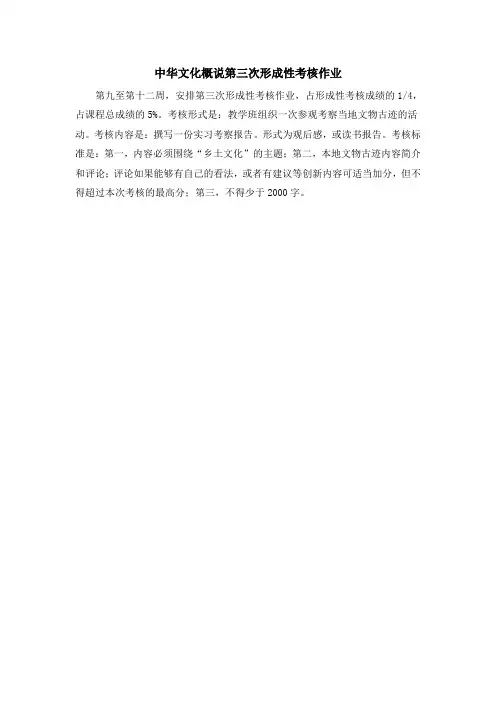 中华文化概说第三次形成性考核作业

第九至第十二周，安排第三次形成性考核作业，占形成性考核成绩的1/4，占课程总成绩的5%。考核形式是：教学班组织一次参观考察当地文物古迹的活动。考核内容是：撰写一份实习考察报告。形式为观后感，或读书报告。考核标准是：第一，内容必须围绕“乡土文化”的主题；第二，本地文物古迹内容简介和评论；评论如果能够有自己的看法，或者有建议等创新内容可适当加分，但不得超过本次考核的最高分；第三，不得少于2000字。